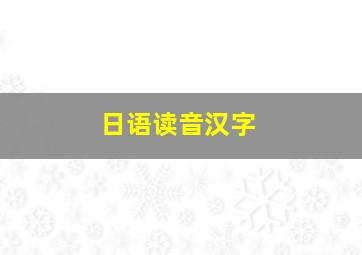 日语读音汉字